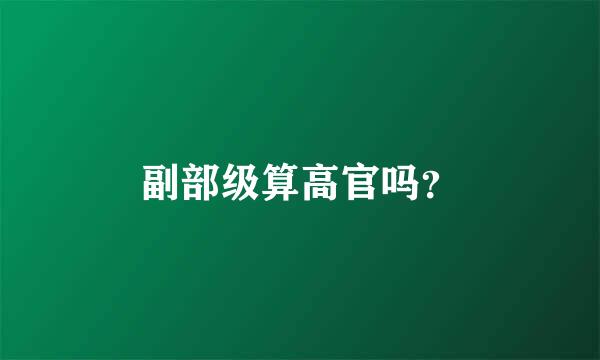 副部级算高官吗?